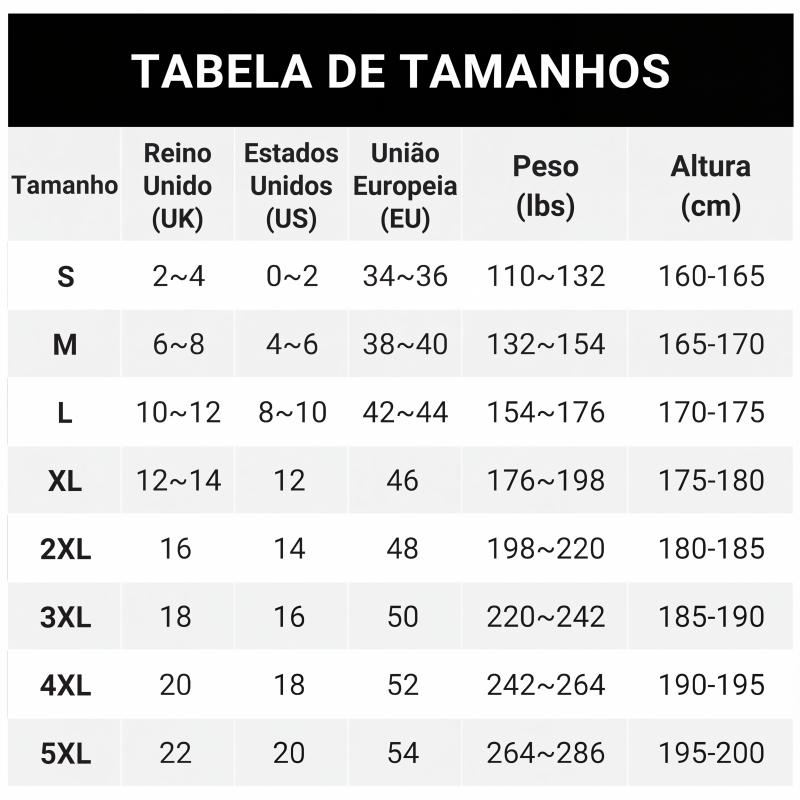 TABELA DE TAMANHOS

| Tamanho | Reino Unido (UK) | Estados Unidos (US) | União Europeia (EU) | Peso (lbs) | Altura (cm) |
|---|---|---|---|---|---|
| S | 2~4 | 0~2 | 34~36 | 110~132 | 160-165 |
| M | 6~8 | 4~6 | 38~40 | 132~154 | 165-170 |
| L | 10~12 | 8~10 | 42~44 | 154~176 | 170-175 |
| XL | 12~14 | 12 | 46 | 176~198 | 175-180 |
| 2XL | 16 | 14 | 48 | 198~220 | 180-185 |
| 3XL | 18 | 16 | 50 | 220~242 | 185-190 |
| 4XL | 20 | 18 | 52 | 242~264 | 190-195 |
| 5XL | 22 | 20 | 54 | 264~286 | 195-200 |